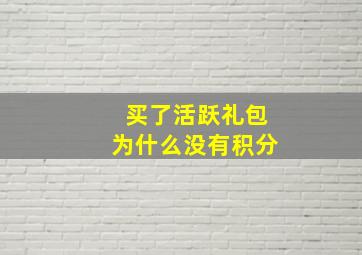 买了活跃礼包
为什么没有积分